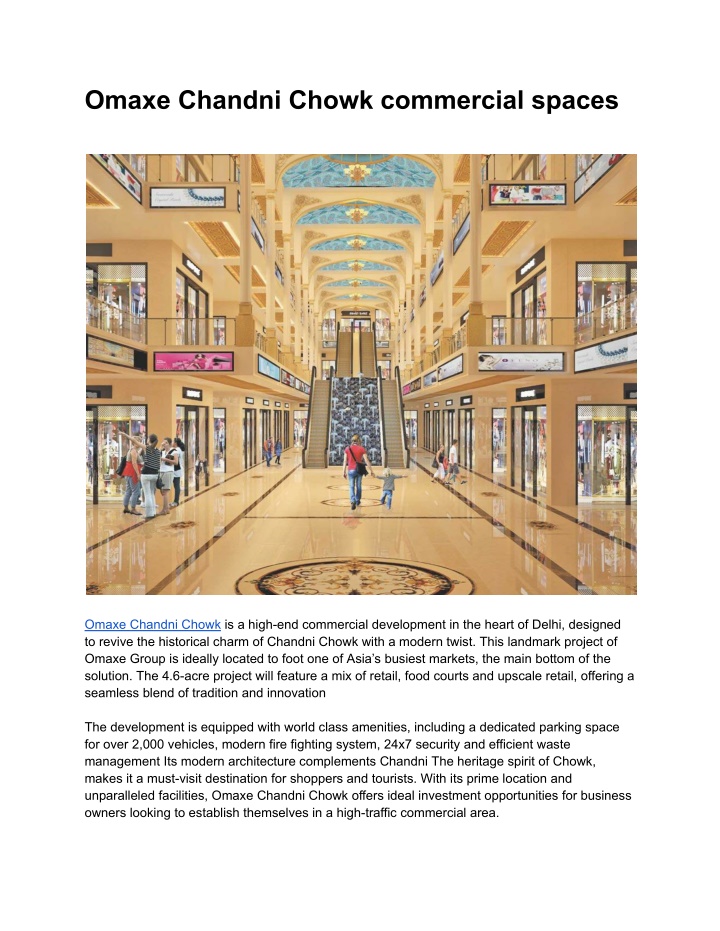 Omaxe Chandni Chowk commercial spaces

Omaxe Chandni Chowk is a high-end commercial development in the heart of Delhi, designed to revive the historical charm of Chandni Chowk with a modern twist. This landmark project of Omaxe Group is ideally located to foot one of Asia's busiest markets, the main bottom of the solution. The 4.6-acre project will feature a mix of retail, food courts and upscale retail, offering a seamless blend of tradition and innovation

The development is equipped with world class amenities, including a dedicated parking space for over 2,000 vehicles, modern fire fighting system, 24x7 security and efficient waste management Its modern architecture complements Chandni The heritage spirit of Chowk, makes it a must-visit destination for shoppers and tourists. With its prime location and unparalleled facilities, Omaxe Chandni Chowk offers ideal investment opportunities for business owners looking to establish themselves in a high-traffic commercial area.